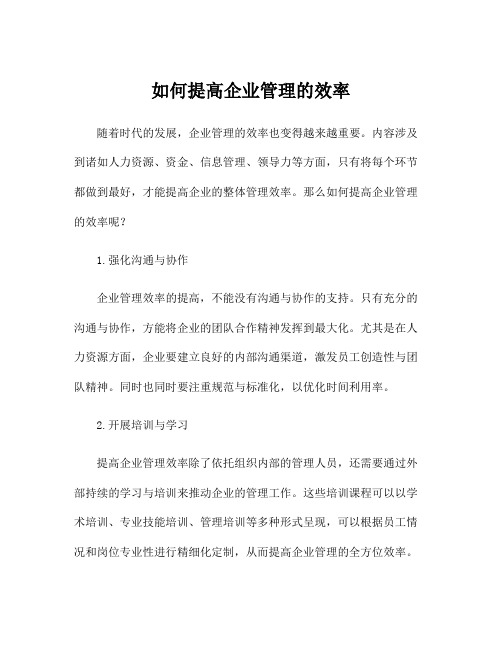 如何提高企业管理的效率

随着时代的发展，企业管理的效率也变得越来越重要。内容涉及到诸如人力资源、资金、信息管理、领导力等方面，只有将每个环节都做到最好，才能提高企业的整体管理效率。那么如何提高企业管理的效率呢？

1.强化沟通与协作

企业管理效率的提高，不能没有沟通与协作的支持。只有充分的沟通与协作，方能将企业的团队合作精神发挥到最大化。尤其是在人力资源方面，企业要建立良好的内部沟通渠道，激发员工创造性与团队精神。同时也同时要注重规范与标准化，以优化时间利用率。

2.开展培训与学习

提高企业管理效率除了依托组织内部的管理人员，还需要通过外部持续的学习与培训来推动企业的管理工作。这些培训课程可以以学术培训、专业技能培训、管理培训等多种形式呈现，可以根据员工情况和岗位专业性进行精细化定制，从而提高企业管理的全方位效率。